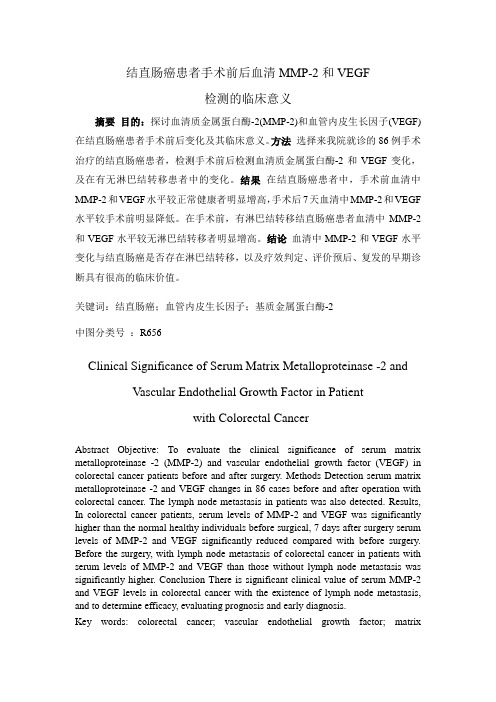 结直肠癌患者手术前后血清 MMP-2 和 VEGF

检测的临床意义

摘要 目的：探讨血清质金属蛋白酶-2(MMP-2)和血管内皮生长因子(VEGF)在结直肠癌患者手术前后变化及其临床意义。方法 选择来我院就诊的 86 例手术治疗的结直肠癌患者，检测手术前后检测血清质金属蛋白酶-2 和 VEGF 变化，及在有无淋巴结转移患者中的变化。结果 在结直肠癌患者中，手术前血清中 MMP-2 和 VEGF 水平较正常健康者明显增高，手术后 7 天血清中 MMP-2 和 VEGF 水平较手术前明显降低。在手术前，有淋巴结转移结直肠癌患者血清中 MMP-2 和 VEGF 水平较无淋巴结转移者明显增高。结论 血清中 MMP-2 和 VEGF 水平变化与结直肠癌是否存在淋巴结转移，以及疗效判定、评价预后、复发的早期诊断具有很高的临床价值。

关键词：结直肠癌；血管内皮生长因子；基质金属蛋白酶-2

中图分类号 ：R656

Clinical Significance of Serum Matrix Metalloproteinase -2 and

Vascular Endothelial Growth Factor in Patient

with Colorectal Cancer

Abstract Objective: To evaluate the clinical significance of serum matrix metalloproteinase -2 (MMP-2) and vascular endothelial growth factor (VEGF) in colorectal cancer patients before and after surgery. Methods Detection serum matrix metalloproteinase -2 and VEGF changes in 86 cases before and after operation with colorectal cancer. The lymph node metastasis in patients was also detected. Results, In colorectal cancer patients, serum levels of MMP-2 and VEGF was significantly higher than the normal healthy individuals before surgical, 7 days after surgery serum levels of MMP-2 and VEGF significantly reduced compared with before surgery. Before the surgery, with lymph node metastasis of colorectal cancer in patients with serum levels of MMP-2 and VEGF than those without lymph node metastasis was significantly higher. Conclusion There is significant clinical value of serum MMP-2 and VEGF levels in colorectal cancer with the existence of lymph node metastasis, and to determine efficacy, evaluating prognosis and early diagnosis.

Key words: colorectal cancer; vascular endothelial growth factor; matrix